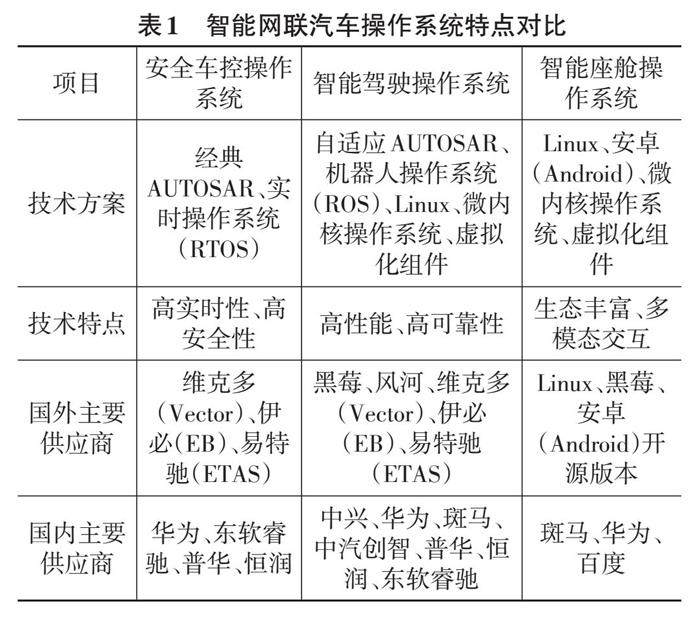 表1　智能网联汽车操作系统特点对比

| 项目 | 安全车控操作系统 | 智能驾驶操作系统 | 智能座舱操作系统 |
|---|---|---|---|
| 技术方案 | 经典AUTOSAR、实时操作系统(RTOS) | 自适应AUTOSAR、机器人操作系统(ROS)、Linux、微内核操作系统、虚拟化组件 | Linux、安卓(Android)、微内核操作系统、虚拟化组件 |
| 技术特点 | 高实时性、高安全性 | 高性能、高可靠性 | 生态丰富、多模态交互 |
| 国外主要供应商 | 维克多(Vector)、伊必(EB)、易特驰(ETAS) | 黑莓、风河、维克多(Vector)、伊必(EB)、易特驰(ETAS) | Linux、黑莓、安卓(Android)开源版本 |
| 国内主要供应商 | 华为、东软睿驰、普华、恒润 | 中兴、华为、斑马、中汽创智、普华、恒润、东软睿驰 | 斑马、华为、百度 |